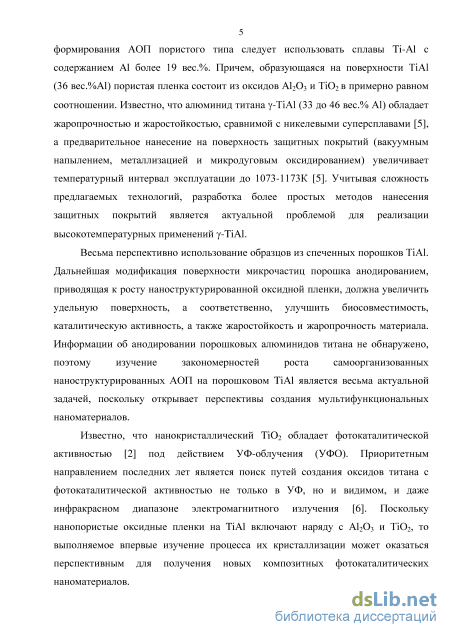 5

формирования АОП пористого типа следует использовать сплавы Ti-Al с содержанием Al более 19 вес.%. Причем, образующаяся на поверхности TiAl (36 вес.%Al) пористая пленка состоит из оксидов $Al_2O_3$ и $TiO_2$ в примерно равном соотношении. Известно, что алюминид титана γ-TiAl (33 до 46 вес.% Al) обладает жаропрочностью и жаростойкостью, сравнимой с никелевыми суперсплавами [5], а предварительное нанесение на поверхность защитных покрытий (вакуумным напылением, металлизацией и микродуговым оксидированием) увеличивает температурный интервал эксплуатации до 1073-1173К [5]. Учитывая сложность предлагаемых технологий, разработка более простых методов нанесения защитных покрытий является актуальной проблемой для реализации высокотемпературных применений γ-TiAl.

Весьма перспективно использование образцов из спеченных порошков TiAl. Дальнейшая модификация поверхности микрочастиц порошка анодированием, приводящая к росту наноструктурированной оксидной пленки, должна увеличить удельную поверхность, а соответственно, улучшить биосовместимость, каталитическую активность, а также жаростойкость и жаропрочность материала. Информации об анодировании порошковых алюминидов титана не обнаружено, поэтому изучение закономерностей роста самоорганизованных наноструктурированных АОП на порошковом TiAl является весьма актуальной задачей, поскольку открывает перспективы создания мультифункциональных наноматериалов.

Известно, что нанокристаллический $TiO_2$ обладает фотокаталитической активностью [2] под действием УФ-облучения (УФО). Приоритетным направлением последних лет является поиск путей создания оксидов титана с фотокаталитической активностью не только в УФ, но и видимом, и даже инфракрасном диапазоне электромагнитного излучения [6]. Поскольку нанопористые оксидные пленки на TiAl включают наряду с $Al_2O_3$ и $TiO_2$, то выполняемое впервые изучение процесса их кристаллизации может оказаться перспективным для получения новых композитных фотокаталитических наноматериалов.

dsLib.net
библиотека диссертаций